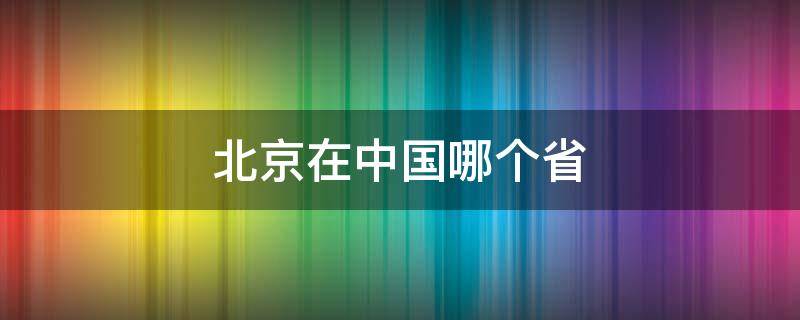 北京在中国哪个省